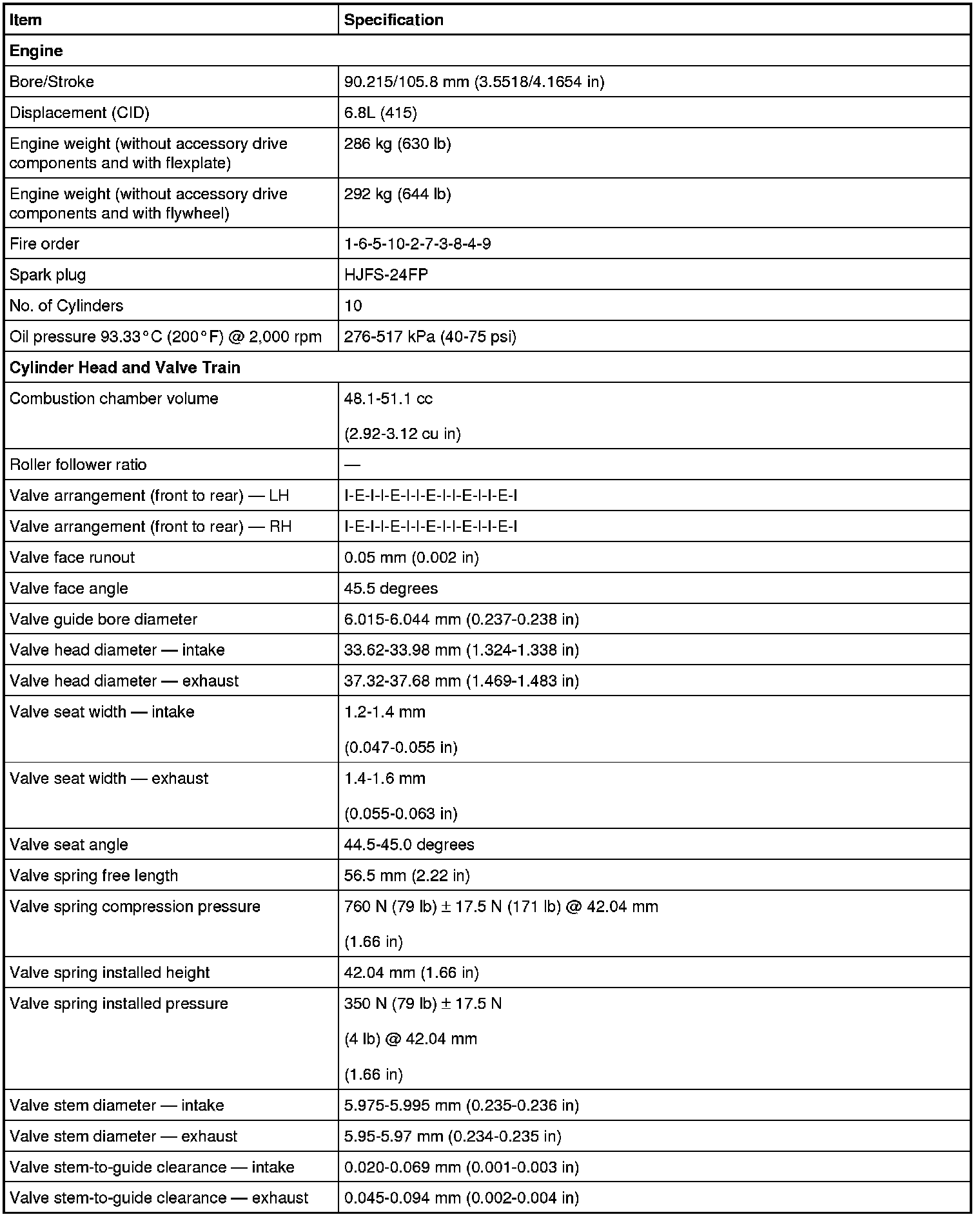 | Item | Specification |
|---|---|
| **Engine** | |
| Bore/Stroke | 90.215/105.8 mm (3.5518/4.1654 in) |
| Displacement (CID) | 6.8L (415) |
| Engine weight (without accessory drive components and with flexplate) | 286 kg (630 lb) |
| Engine weight (without accessory drive components and with flywheel) | 292 kg (644 lb) |
| Fire order | 1-6-5-10-2-7-3-8-4-9 |
| Spark plug | HJFS-24FP |
| No. of Cylinders | 10 |
| Oil pressure 93.33°C (200°F) @ 2,000 rpm | 276-517 kPa (40-75 psi) |
| **Cylinder Head and Valve Train** | |
| Combustion chamber volume | 48.1-51.1 cc (2.92-3.12 cu in) |
| Roller follower ratio | — |
| Valve arrangement (front to rear) — LH | I-E-I-I-E-I-I-E-I-I-E-I-I-E-I |
| Valve arrangement (front to rear) — RH | I-E-I-I-E-I-I-E-I-I-E-I-I-E-I |
| Valve face runout | 0.05 mm (0.002 in) |
| Valve face angle | 45.5 degrees |
| Valve guide bore diameter | 6.015-6.044 mm (0.237-0.238 in) |
| Valve head diameter — intake | 33.62-33.98 mm (1.324-1.338 in) |
| Valve head diameter — exhaust | 37.32-37.68 mm (1.469-1.483 in) |
| Valve seat width — intake | 1.2-1.4 mm (0.047-0.055 in) |
| Valve seat width — exhaust | 1.4-1.6 mm (0.055-0.063 in) |
| Valve seat angle | 44.5-45.0 degrees |
| Valve spring free length | 56.5 mm (2.22 in) |
| Valve spring compression pressure | 760 N (79 lb) ± 17.5 N (171 lb) @ 42.04 mm (1.66 in) |
| Valve spring installed height | 42.04 mm (1.66 in) |
| Valve spring installed pressure | 350 N (79 lb) ± 17.5 N (4 lb) @ 42.04 mm (1.66 in) |
| Valve stem diameter — intake | 5.975-5.995 mm (0.235-0.236 in) |
| Valve stem diameter — exhaust | 5.95-5.97 mm (0.234-0.235 in) |
| Valve stem-to-guide clearance — intake | 0.020-0.069 mm (0.001-0.003 in) |
| Valve stem-to-guide clearance — exhaust | 0.045-0.094 mm (0.002-0.004 in) |